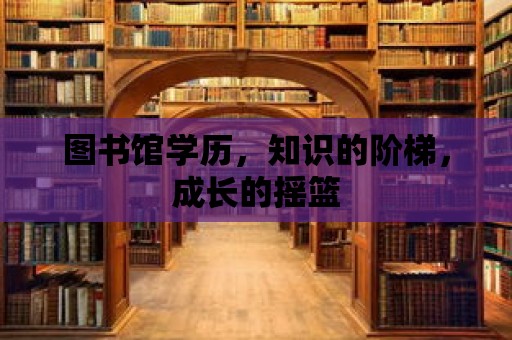 图书馆学历，知识的阶梯，成长的摇篮